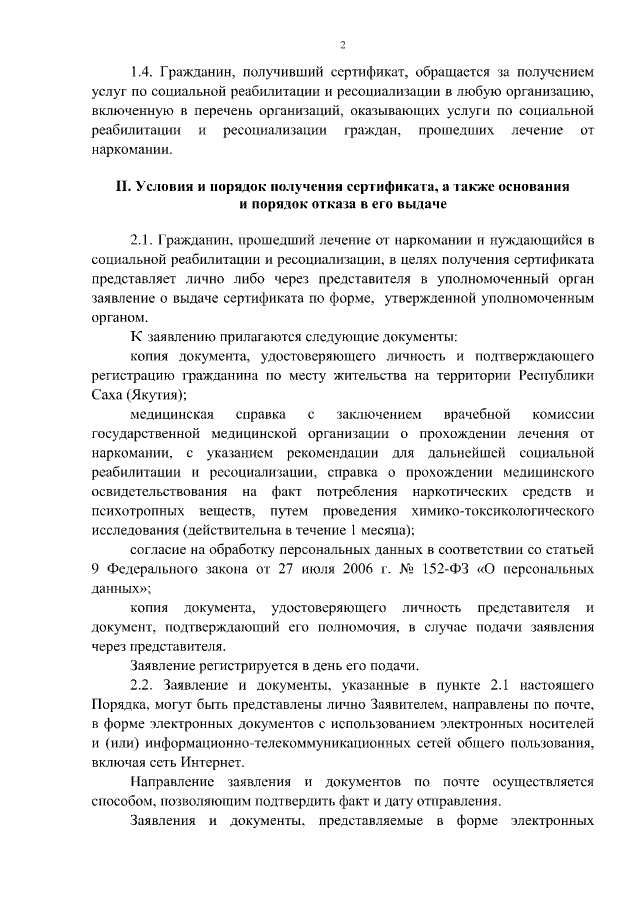 2

1.4. Гражданин, получивший сертификат, обращается за получением услуг по социальной реабилитации и ресоциализации в любую организацию, включенную в перечень организаций, оказывающих услуги по социальной реабилитации и ресоциализации граждан, прошедших лечение от наркомании.

II. Условия и порядок получения сертификата, а также основания и порядок отказа в его выдаче

2.1. Гражданин, прошедший лечение от наркомании и нуждающийся в социальной реабилитации и ресоциализации, в целях получения сертификата представляет лично либо через представителя в уполномоченный орган заявление о выдаче сертификата по форме, утвержденной уполномоченным органом.

К заявлению прилагаются следующие документы:

копия документа, удостоверяющего личность и подтверждающего регистрацию гражданина по месту жительства на территории Республики Саха (Якутия);

медицинская справка с заключением врачебной комиссии государственной медицинской организации о прохождении лечения от наркомании, с указанием рекомендации для дальнейшей социальной реабилитации и ресоциализации, справка о прохождении медицинского освидетельствования на факт потребления наркотических средств и психотропных веществ, путем проведения химико-токсикологического исследования (действительна в течение 1 месяца);

согласие на обработку персональных данных в соответствии со статьей 9 Федерального закона от 27 июля 2006 г. № 152-ФЗ «О персональных данных»;

копия документа, удостоверяющего личность представителя и документ, подтверждающий его полномочия, в случае подачи заявления через представителя.

Заявление регистрируется в день его подачи.

2.2. Заявление и документы, указанные в пункте 2.1 настоящего Порядка, могут быть представлены лично Заявителем, направлены по почте, в форме электронных документов с использованием электронных носителей и (или) информационно-телекоммуникационных сетей общего пользования, включая сеть Интернет.

Направление заявления и документов по почте осуществляется способом, позволяющим подтвердить факт и дату отправления.

Заявления и документы, представляемые в форме электронных